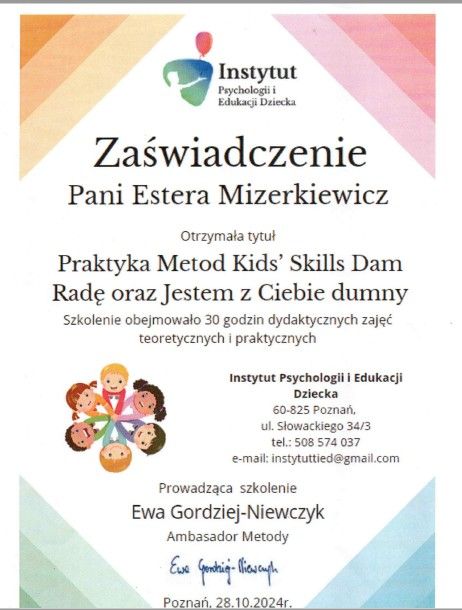 Instytut
Psychologii i
Edukacji Dziecka

Zaświadczenie

Pani Estera Mizerkiewicz

Otrzymała tytuł

Praktyka Metod Kids' Skills Dam Radę oraz Jestem z Ciebie dumny

Szkolenie obejmowało 30 godzin dydaktycznych zajęć teoretycznych i praktycznych

Instytut Psychologii i Edukacji Dziecka
60-825 Poznań,
ul. Słowackiego 34/3
tel.: 508 574 037
e-mail: instytuttied@gmail.com

Prowadząca szkolenie

Ewa Gordziej-Niewczyk

Ambasador Metody

Ewa Gordziej-Niewczyk

Poznań, 28.10.2024r.